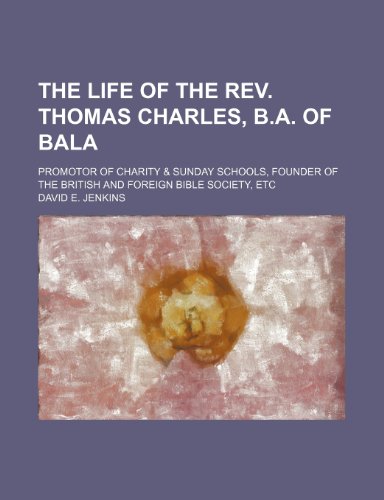 THE LIFE OF THE REV. THOMAS CHARLES, B.A. OF BALA

PROMOTOR OF CHARITY & SUNDAY SCHOOLS, FOUNDER OF THE BRITISH AND FOREIGN BIBLE SOCIETY, ETC

DAVID E. JENKINS